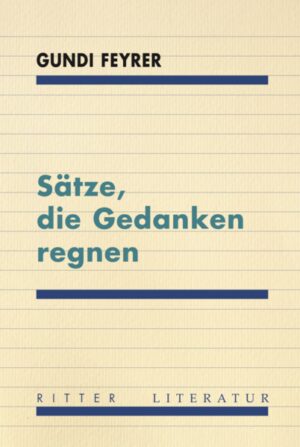 GUNDI FEYRER

Sätze, die Gedanken regnen

RITTER LITERATUR